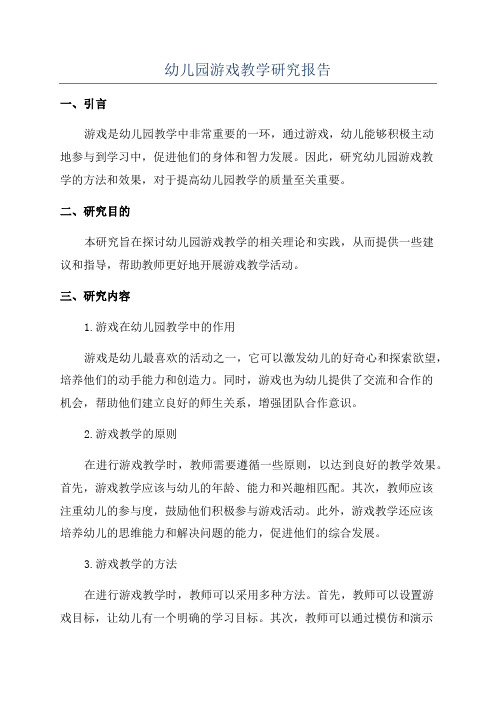 幼儿园游戏教学研究报告

一、引言

游戏是幼儿园教学中非常重要的一环，通过游戏，幼儿能够积极主动地参与到学习中，促进他们的身体和智力发展。因此，研究幼儿园游戏教学的方法和效果，对于提高幼儿园教学的质量至关重要。

二、研究目的

本研究旨在探讨幼儿园游戏教学的相关理论和实践，从而提供一些建议和指导，帮助教师更好地开展游戏教学活动。

三、研究内容

1.游戏在幼儿园教学中的作用

游戏是幼儿最喜欢的活动之一，它可以激发幼儿的好奇心和探索欲望，培养他们的动手能力和创造力。同时，游戏也为幼儿提供了交流和合作的机会，帮助他们建立良好的师生关系，增强团队合作意识。

2.游戏教学的原则

在进行游戏教学时，教师需要遵循一些原则，以达到良好的教学效果。首先，游戏教学应该与幼儿的年龄、能力和兴趣相匹配。其次，教师应该注重幼儿的参与度，鼓励他们积极参与游戏活动。此外，游戏教学还应该培养幼儿的思维能力和解决问题的能力，促进他们的综合发展。

3.游戏教学的方法

在进行游戏教学时，教师可以采用多种方法。首先，教师可以设置游戏目标，让幼儿有一个明确的学习目标。其次，教师可以通过模仿和演示